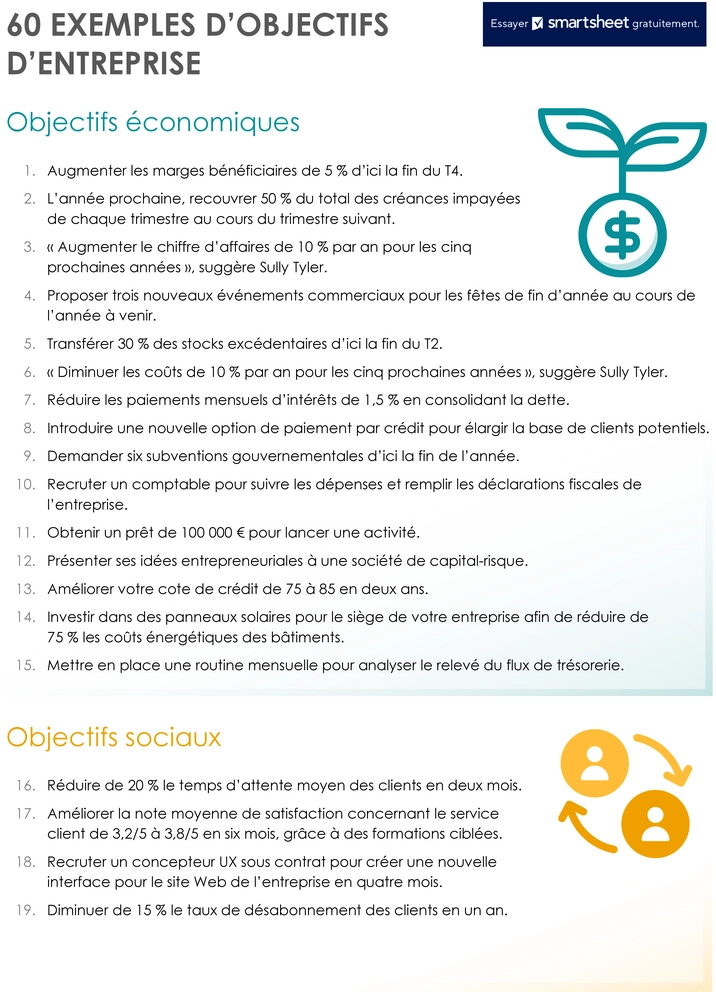 60 EXEMPLES D'OBJECTIFS D'ENTREPRISE

Essayer smartsheet gratuitement.

Objectifs économiques

1. Augmenter les marges bénéficiaires de 5 % d'ici la fin du T4.

2. L'année prochaine, recouvrer 50 % du total des créances impayées de chaque trimestre au cours du trimestre suivant.

3. « Augmenter le chiffre d'affaires de 10 % par an pour les cinq prochaines années », suggère Sully Tyler.

4. Proposer trois nouveaux événements commerciaux pour les fêtes de fin d'année au cours de l'année à venir.

5. Transférer 30 % des stocks excédentaires d'ici la fin du T2.

6. « Diminuer les coûts de 10 % par an pour les cinq prochaines années », suggère Sully Tyler.

7. Réduire les paiements mensuels d'intérêts de 1,5 % en consolidant la dette.

8. Introduire une nouvelle option de paiement par crédit pour élargir la base de clients potentiels.

9. Demander six subventions gouvernementales d'ici la fin de l'année.

10. Recruter un comptable pour suivre les dépenses et remplir les déclarations fiscales de l'entreprise.

11. Obtenir un prêt de 100 000 € pour lancer une activité.

12. Présenter ses idées entrepreneuriales à une société de capital-risque.

13. Améliorer votre cote de crédit de 75 à 85 en deux ans.

14. Investir dans des panneaux solaires pour le siège de votre entreprise afin de réduire de 75 % les coûts énergétiques des bâtiments.

15. Mettre en place une routine mensuelle pour analyser le relevé du flux de trésorerie.

Objectifs sociaux

16. Réduire de 20 % le temps d'attente moyen des clients en deux mois.

17. Améliorer la note moyenne de satisfaction concernant le service client de 3,2/5 à 3,8/5 en six mois, grâce à des formations ciblées.

18. Recruter un concepteur UX sous contrat pour créer une nouvelle interface pour le site Web de l'entreprise en quatre mois.

19. Diminuer de 15 % le taux de désabonnement des clients en un an.